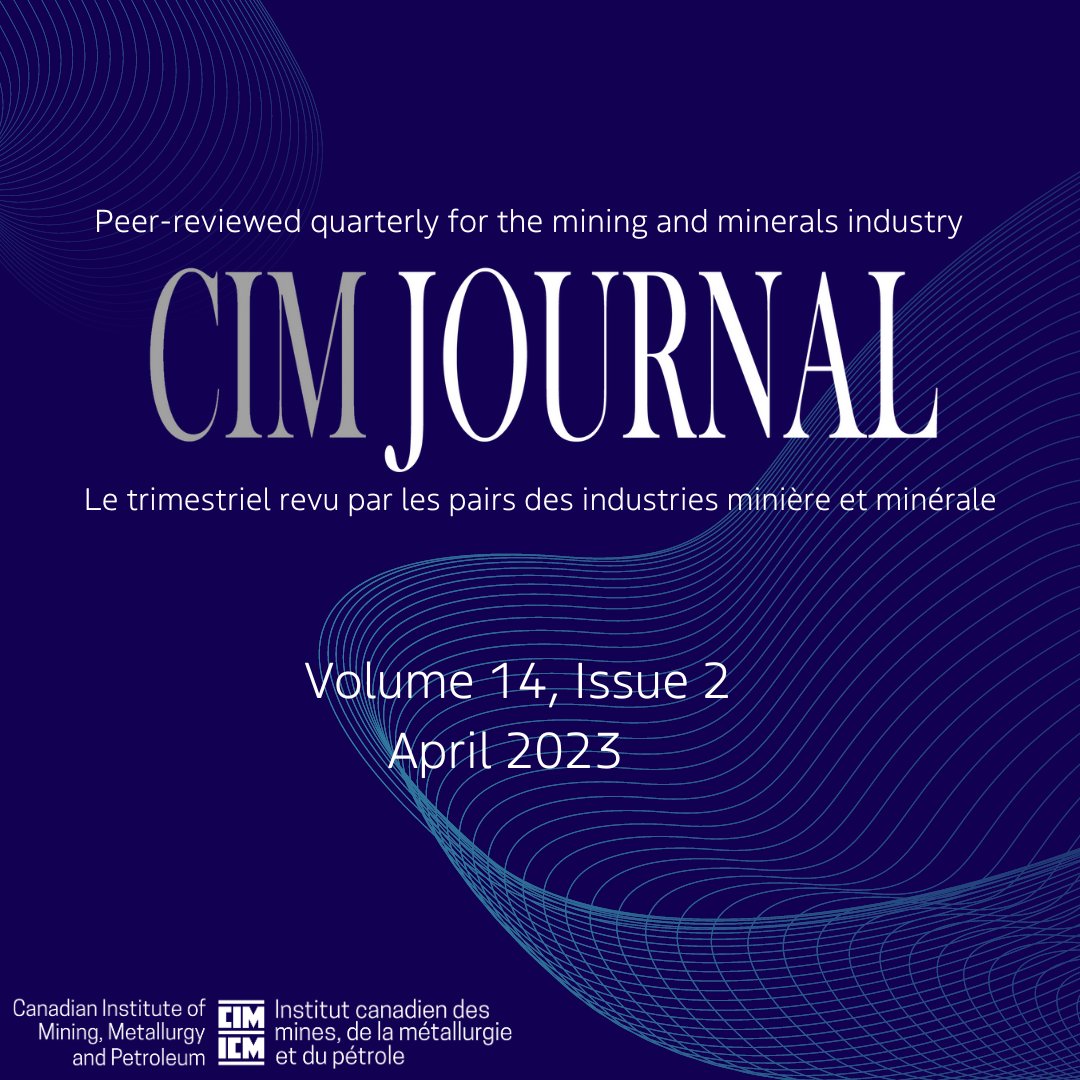 Peer-reviewed quarterly for the mining and minerals industry

CIM JOURNAL

Le trimestriel revu par les pairs des industries minière et minérale

Volume 14, Issue 2
April 2023

Canadian Institute of Mining, Metallurgy and Petroleum

CIM
ICM

Institut canadien des mines, de la métallurgie et du pétrole